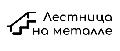 Лестница на металле